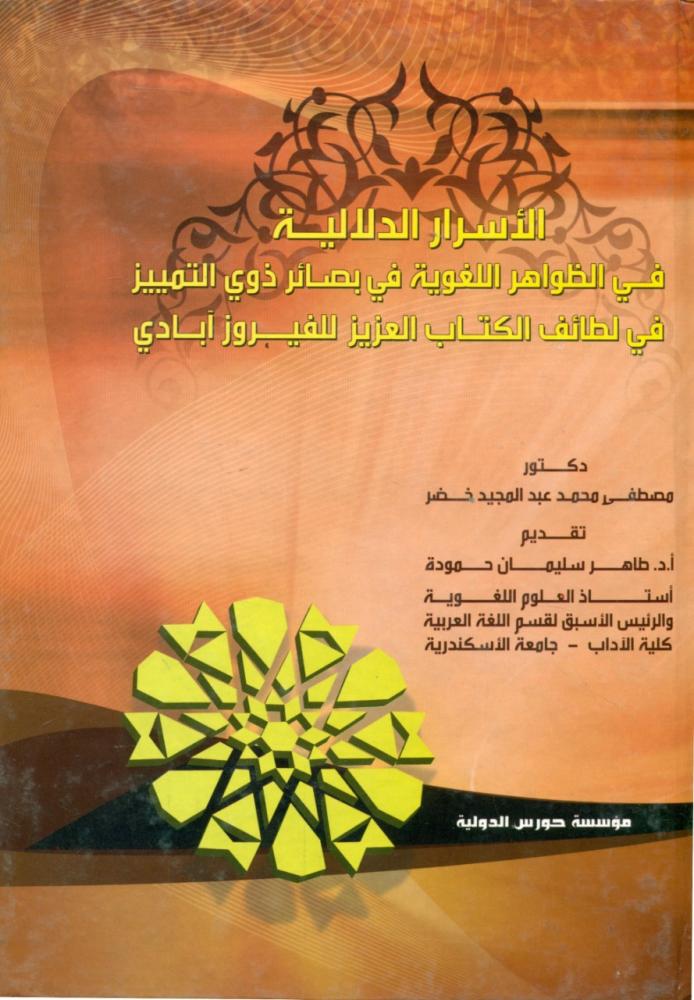 الأسرار الدلالية
في الظواهر اللغوية في بصائر ذوي التمييز
في لطائف الكتاب العزيز للفيروز آبادي

دكتور
مصطفى محمد عبد المجيد خضر

تقديم
أ.د. طاهر سليمان حمودة

أستاذ العلوم اللغوية
والرئيس الأسبق لقسم اللغة العربية
كلية الآداب - جامعة الأسكندرية

مؤسسة حورس الدولية